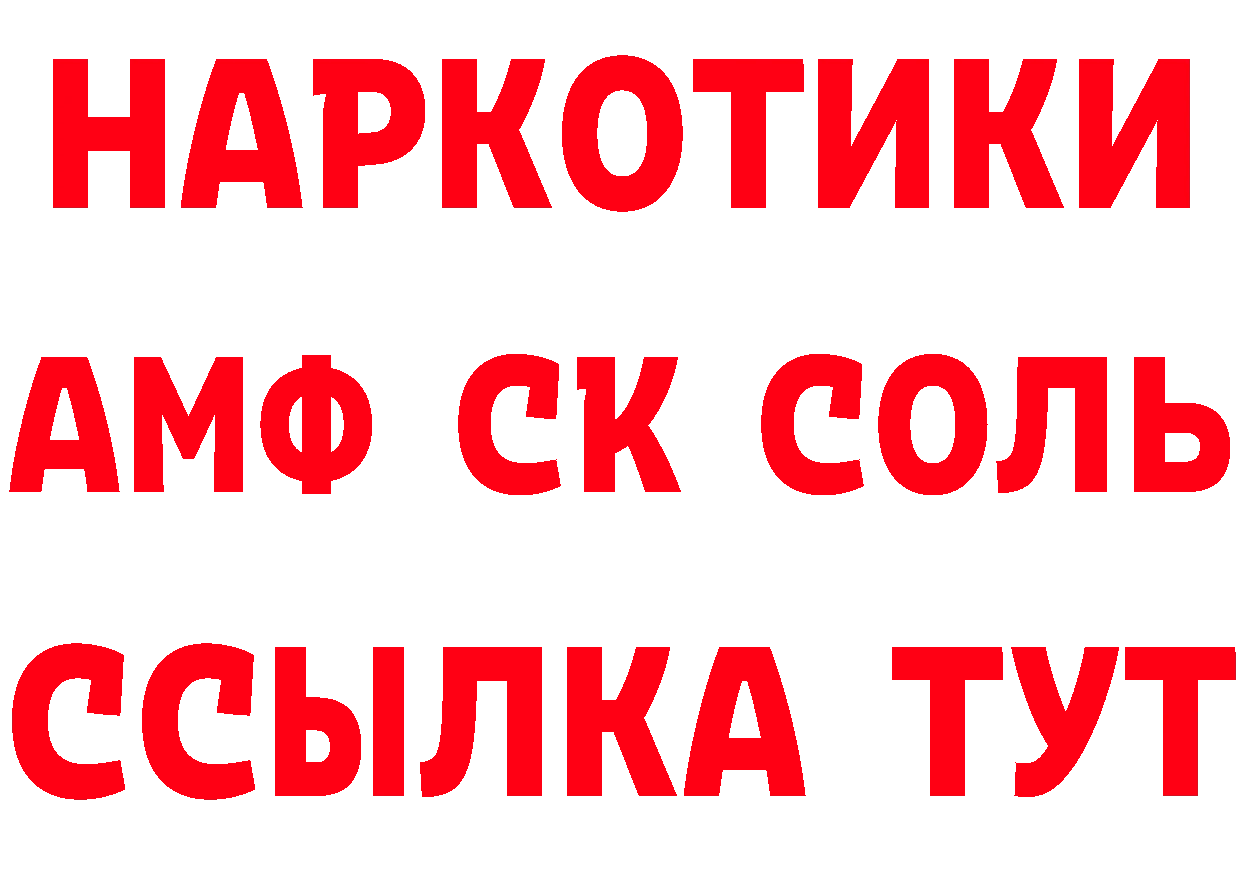 НАРКОТИКИ

АМФ СК СОЛЬ

ССЫЛКА ТУТ